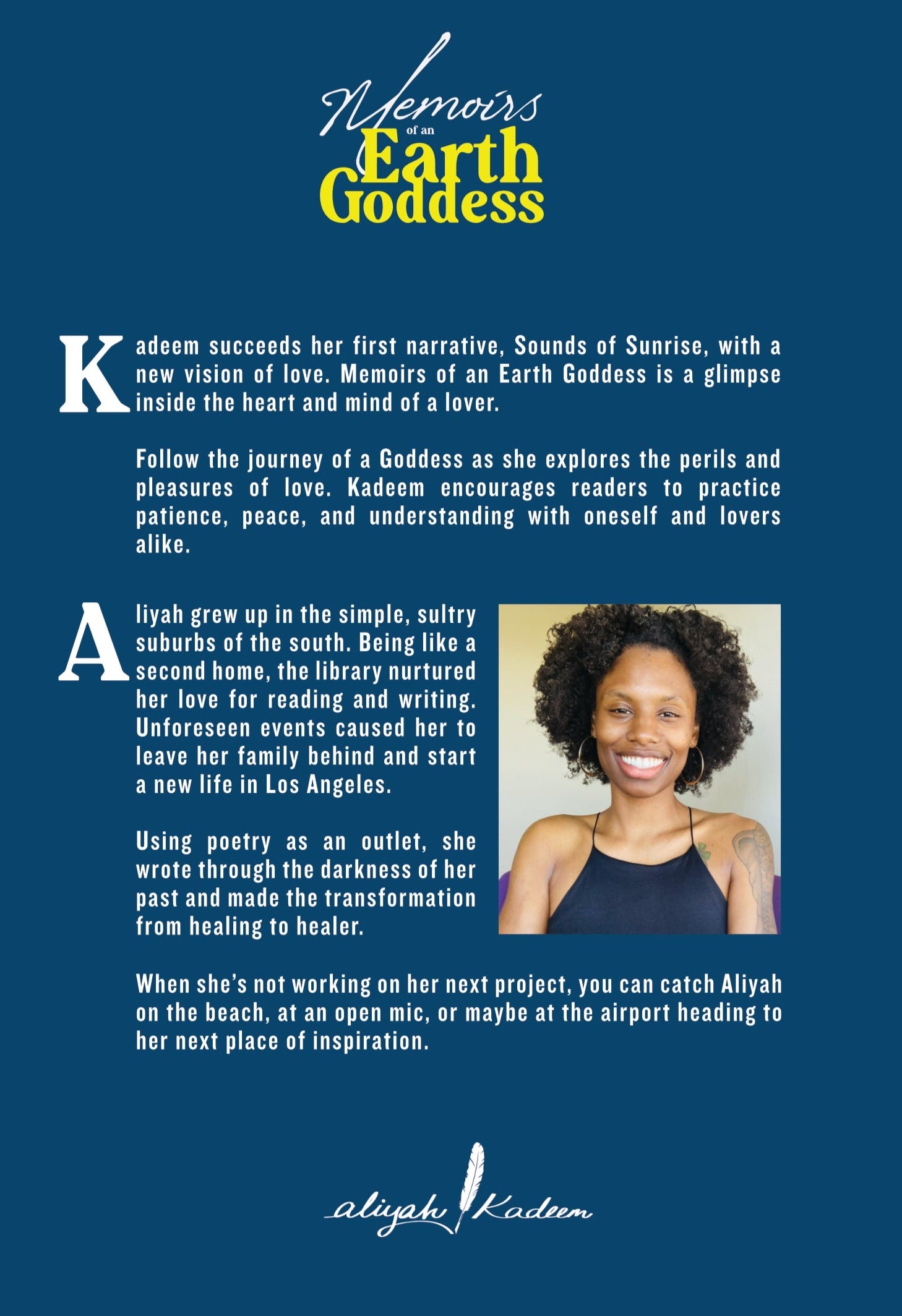 Memoirs of an Earth Goddess

Kadeem succeeds her first narrative, Sounds of Sunrise, with a new vision of love. Memoirs of an Earth Goddess is a glimpse inside the heart and mind of a lover.

Follow the journey of a Goddess as she explores the perils and pleasures of love. Kadeem encourages readers to practice patience, peace, and understanding with oneself and lovers alike.

Aliyah grew up in the simple, sultry suburbs of the south. Being like a second home, the library nurtured her love for reading and writing. Unforeseen events caused her to leave her family behind and start a new life in Los Angeles.

Using poetry as an outlet, she wrote through the darkness of her past and made the transformation from healing to healer.

When she's not working on her next project, you can catch Aliyah on the beach, at an open mic, or maybe at the airport heading to her next place of inspiration.

aliyah Kadeem